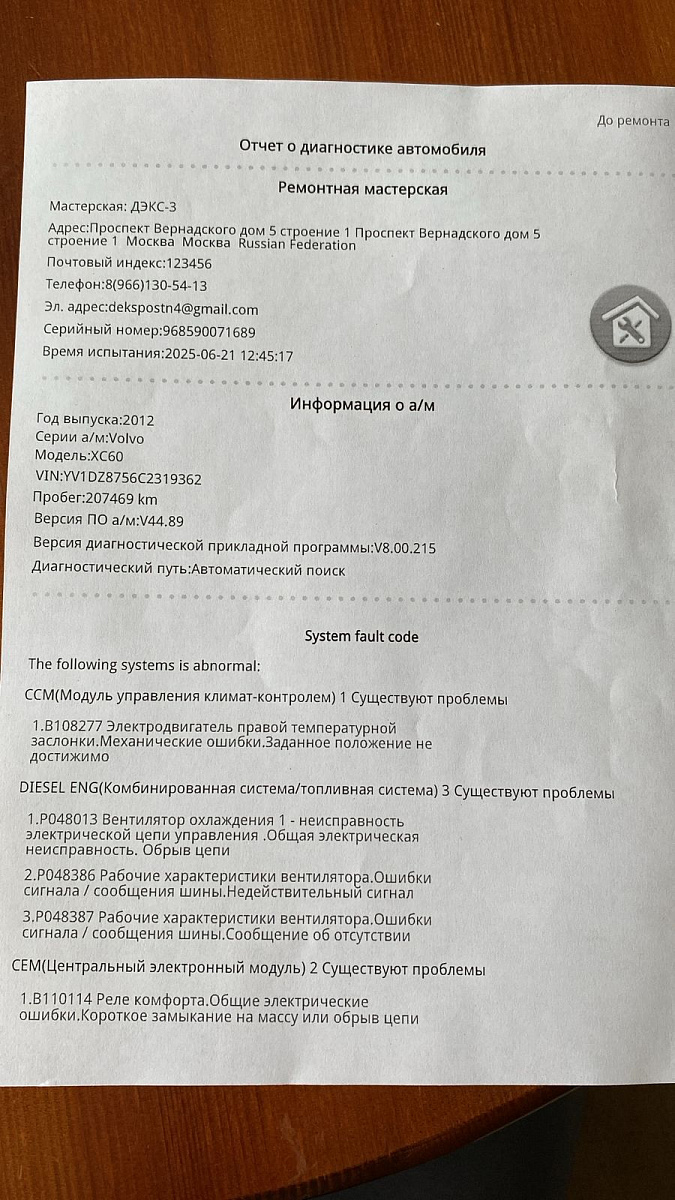 До ремонта

Отчет о диагностике автомобиля

Ремонтная мастерская

Мастерская: ДЭКС-3

Адрес:Проспект Вернадского дом 5 строение 1 Проспект Вернадского дом 5 строение 1 Москва Москва Russian Federation

Почтовый индекс:123456

Телефон:8(966)130-54-13

Эл. адрес:dekspostn4@gmail.com

Серийный номер:968590071689

Время испытания:2025-06-21 12:45:17

Информация о а/м

Год выпуска:2012

Серии а/м:Volvo

Модель:XC60

VIN:YV1DZ8756C2319362

Пробег:207469 km

Версия ПО а/м:V44.89

Версия диагностической прикладной программы:V8.00.215

Диагностический путь:Автоматический поиск

System fault code

The following systems is abnormal:

CCM(Модуль управления климат-контролем) 1 Существуют проблемы

1.B108277 Электродвигатель правой температурной заслонки.Механические ошибки.Заданное положение не достижимо

DIESEL ENG(Комбинированная система/топливная система) 3 Существуют проблемы

1.P048013 Вентилятор охлаждения 1 - неисправность электрической цепи управления .Общая электрическая неисправность. Обрыв цепи

2.P048386 Рабочие характеристики вентилятора.Ошибки сигнала / сообщения шины.Недействительный сигнал

3.P048387 Рабочие характеристики вентилятора.Ошибки сигнала / сообщения шины.Сообщение об отсутствии

CEM(Центральный электронный модуль) 2 Существуют проблемы

1.B110114 Реле комфорта.Общие электрические ошибки.Короткое замыкание на массу или обрыв цепи